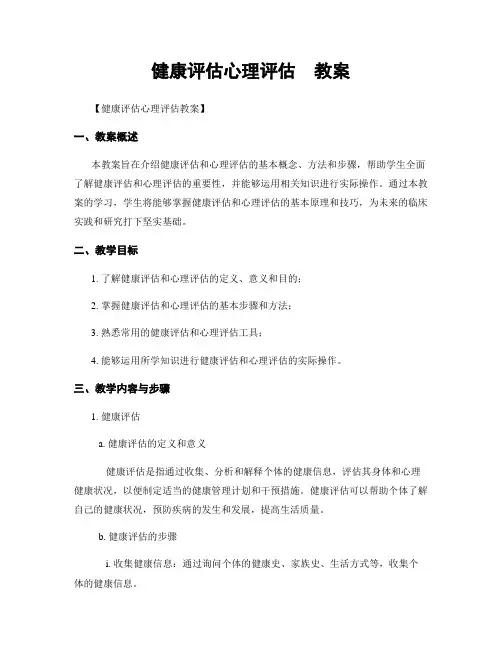 健康评估心理评估　教案

【健康评估心理评估教案】

一、教案概述

本教案旨在介绍健康评估和心理评估的基本概念、方法和步骤，帮助学生全面了解健康评估和心理评估的重要性，并能够运用相关知识进行实际操作。通过本教案的学习，学生将能够掌握健康评估和心理评估的基本原理和技巧，为未来的临床实践和研究打下坚实基础。

二、教学目标

1. 了解健康评估和心理评估的定义、意义和目的；

2. 掌握健康评估和心理评估的基本步骤和方法；

3. 熟悉常用的健康评估和心理评估工具；

4. 能够运用所学知识进行健康评估和心理评估的实际操作。

三、教学内容与步骤

1. 健康评估

a. 健康评估的定义和意义

健康评估是指通过收集、分析和解释个体的健康信息，评估其身体和心理健康状况，以便制定适当的健康管理计划和干预措施。健康评估可以帮助个体了解自己的健康状况，预防疾病的发生和发展，提高生活质量。

b. 健康评估的步骤

i. 收集健康信息：通过询问个体的健康史、家族史、生活方式等，收集个体的健康信息。